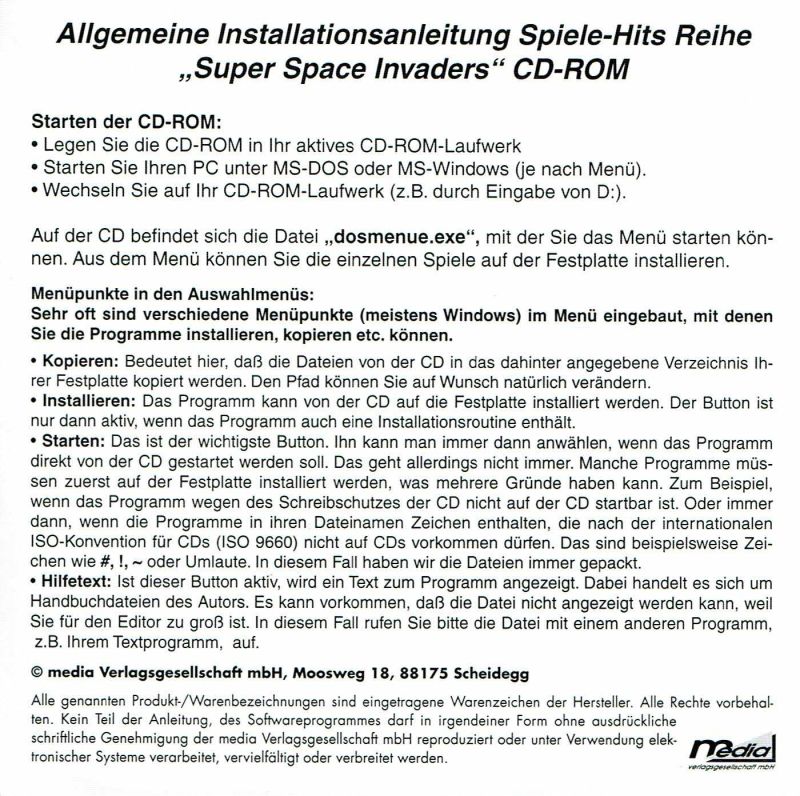 Allgemeine Installationsanleitung Spiele-Hits Reihe „Super Space Invaders“ CD-ROM

Starten der CD-ROM:
• Legen Sie die CD-ROM in Ihr aktives CD-ROM-Laufwerk
• Starten Sie Ihren PC unter MS-DOS oder MS-Windows (je nach Menü).
• Wechseln Sie auf Ihr CD-ROM-Laufwerk (z.B. durch Eingabe von D:).

Auf der CD befindet sich die Datei „dosmenue.exe“, mit der Sie das Menü starten können. Aus dem Menü können Sie die einzelnen Spiele auf der Festplatte installieren.

Menüpunkte in den Auswahlmenüs:
Sehr oft sind verschiedene Menüpunkte (meistens Windows) im Menü eingebaut, mit denen Sie die Programme installieren, kopieren etc. können.

• Kopieren: Bedeutet hier, daß die Dateien von der CD in das dahinter angegebene Verzeichnis Ihrer Festplatte kopiert werden. Den Pfad können Sie auf Wunsch natürlich verändern.
• Installieren: Das Programm kann von der CD auf die Festplatte installiert werden. Der Button ist nur dann aktiv, wenn das Programm auch eine Installationsroutine enthält.
• Starten: Das ist der wichtigste Button. Ihn kann man immer dann anwählen, wenn das Programm direkt von der CD gestartet werden soll. Das geht allerdings nicht immer. Manche Programme müssen zuerst auf der Festplatte installiert werden, was mehrere Gründe haben kann. Zum Beispiel, wenn das Programm wegen des Schreibschutzes der CD nicht auf der CD startbar ist. Oder immer dann, wenn die Programme in ihren Dateinamen Zeichen enthalten, die nach der internationalen ISO-Konvention für CDs (ISO 9660) nicht auf CDs vorkommen dürfen. Das sind beispielsweise Zeichen wie #, !, ~ oder Umlaute. In diesem Fall haben wir die Dateien immer gepackt.
• Hilfetext: Ist dieser Button aktiv, wird ein Text zum Programm angezeigt. Dabei handelt es sich um Handbuchdateien des Autors. Es kann vorkommen, daß die Datei nicht angezeigt werden kann, weil Sie für den Editor zu groß ist. In diesem Fall rufen Sie bitte die Datei mit einem anderen Programm, z.B. Ihrem Textprogramm, auf.

© media Verlagsgesellschaft mbH, Moosweg 18, 88175 Scheidegg

Alle genannten Produkt-/Warenbezeichnungen sind eingetragene Warenzeichen der Hersteller. Alle Rechte vorbehalten. Kein Teil der Anleitung, des Softwareprogrammes darf in irgendeiner Form ohne ausdrückliche schriftliche Genehmigung der media Verlagsgesellschaft mbH reproduziert oder unter Verwendung elektronischer Systeme verarbeitet, vervielfältigt oder verbreitet werden.

media
verlagsgesellschaft mbH